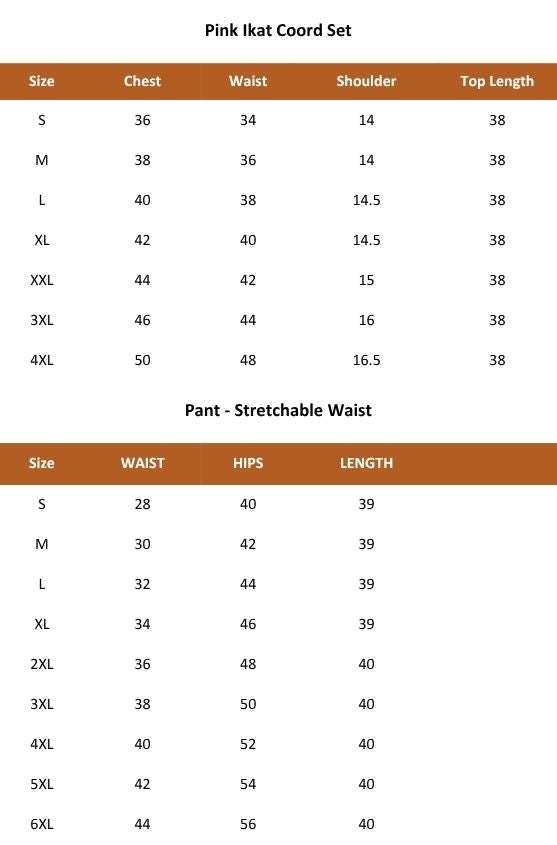 Pink Ikat Coord Set

| Size | Chest | Waist | Shoulder | Top Length |
|---|---|---|---|---|
| S | 36 | 34 | 14 | 38 |
| M | 38 | 36 | 14 | 38 |
| L | 40 | 38 | 14.5 | 38 |
| XL | 42 | 40 | 14.5 | 38 |
| XXL | 44 | 42 | 15 | 38 |
| 3XL | 46 | 44 | 16 | 38 |
| 4XL | 50 | 48 | 16.5 | 38 |

Pant - Stretchable Waist

| Size | WAIST | HIPS | LENGTH |
|---|---|---|---|
| S | 28 | 40 | 39 |
| M | 30 | 42 | 39 |
| L | 32 | 44 | 39 |
| XL | 34 | 46 | 39 |
| 2XL | 36 | 48 | 40 |
| 3XL | 38 | 50 | 40 |
| 4XL | 40 | 52 | 40 |
| 5XL | 42 | 54 | 40 |
| 6XL | 44 | 56 | 40 |